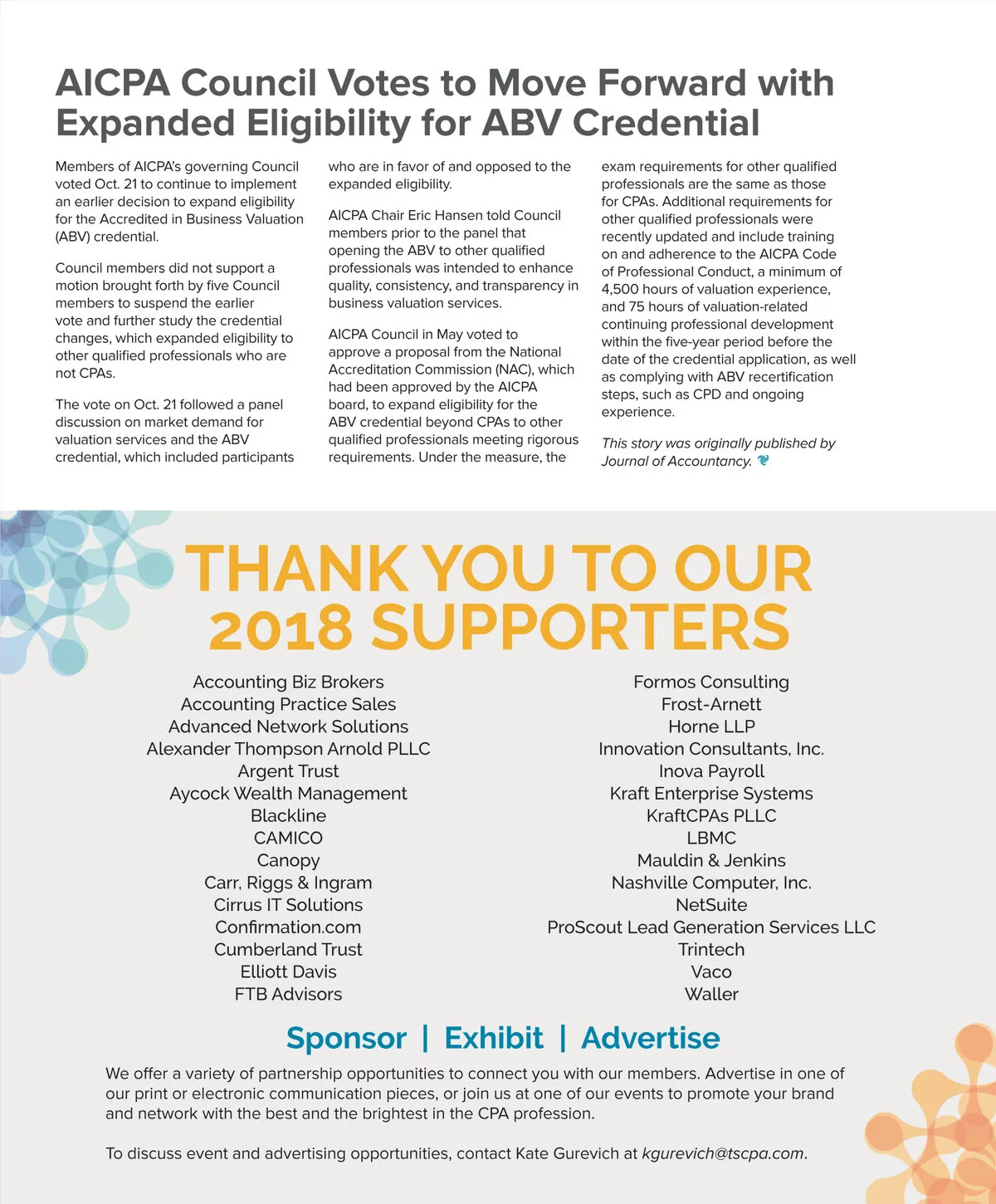 AICPA Council Votes to Move Forward with Expanded Eligibility for ABV Credential

Members of AICPA's governing Council voted Oct. 21 to continue to implement an earlier decision to expand eligibility for the Accredited in Business Valuation (ABV) credential.

Council members did not support a motion brought forth by five Council members to suspend the earlier vote and further study the credential changes, which expanded eligibility to other qualified professionals who are not CPAs.

The vote on Oct. 21 followed a panel discussion on market demand for valuation services and the ABV credential, which included participants who are in favor of and opposed to the expanded eligibility.

AICPA Chair Eric Hansen told Council members prior to the panel that opening the ABV to other qualified professionals was intended to enhance quality, consistency, and transparency in business valuation services.

AICPA Council in May voted to approve a proposal from the National Accreditation Commission (NAC), which had been approved by the AICPA board, to expand eligibility for the ABV credential beyond CPAs to other qualified professionals meeting rigorous requirements. Under the measure, the exam requirements for other qualified professionals are the same as those for CPAs. Additional requirements for other qualified professionals were recently updated and include training on and adherence to the AICPA Code of Professional Conduct, a minimum of 4,500 hours of valuation experience, and 75 hours of valuation-related continuing professional development within the five-year period before the date of the credential application, as well as complying with ABV recertification steps, such as CPD and ongoing experience.

This story was originally published by Journal of Accountancy.

THANK YOU TO OUR 2018 SUPPORTERS

Accounting Biz Brokers
Accounting Practice Sales
Advanced Network Solutions
Alexander Thompson Arnold PLLC
Argent Trust
Aycock Wealth Management
Blackline
CAMICO
Canopy
Carr, Riggs & Ingram
Cirrus IT Solutions
Confirmation.com
Cumberland Trust
Elliott Davis
FTB Advisors

Formos Consulting
Frost-Arnett
Horne LLP
Innovation Consultants, Inc.
Inova Payroll
Kraft Enterprise Systems
KraftCPAs PLLC
LBMC
Mauldin & Jenkins
Nashville Computer, Inc.
NetSuite
ProScout Lead Generation Services LLC
Trintech
Vaco
Waller

Sponsor | Exhibit | Advertise

We offer a variety of partnership opportunities to connect you with our members. Advertise in one of our print or electronic communication pieces, or join us at one of our events to promote your brand and network with the best and the brightest in the CPA profession.

To discuss event and advertising opportunities, contact Kate Gurevich at kgurevich@tscpa.com.